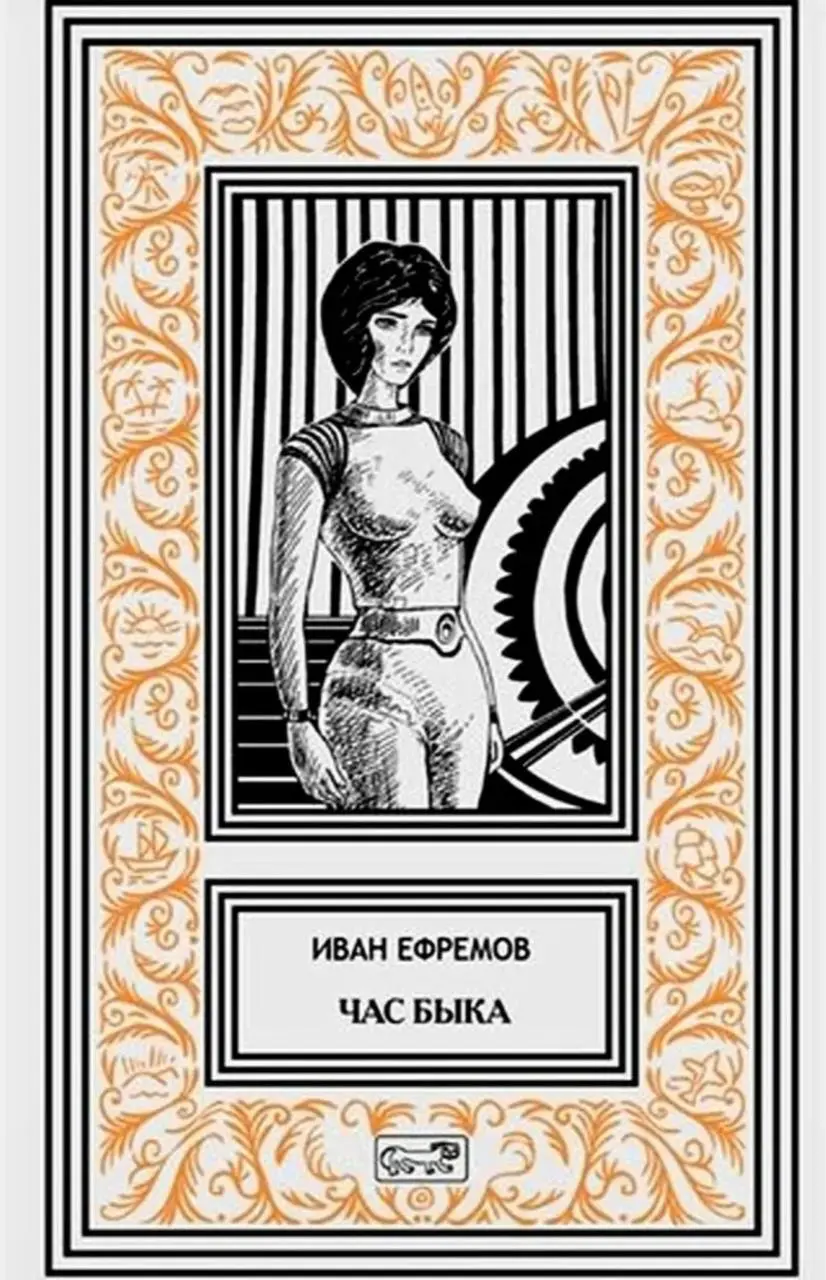 ИВАН ЕФРЕМОВ

ЧАС БЫКА